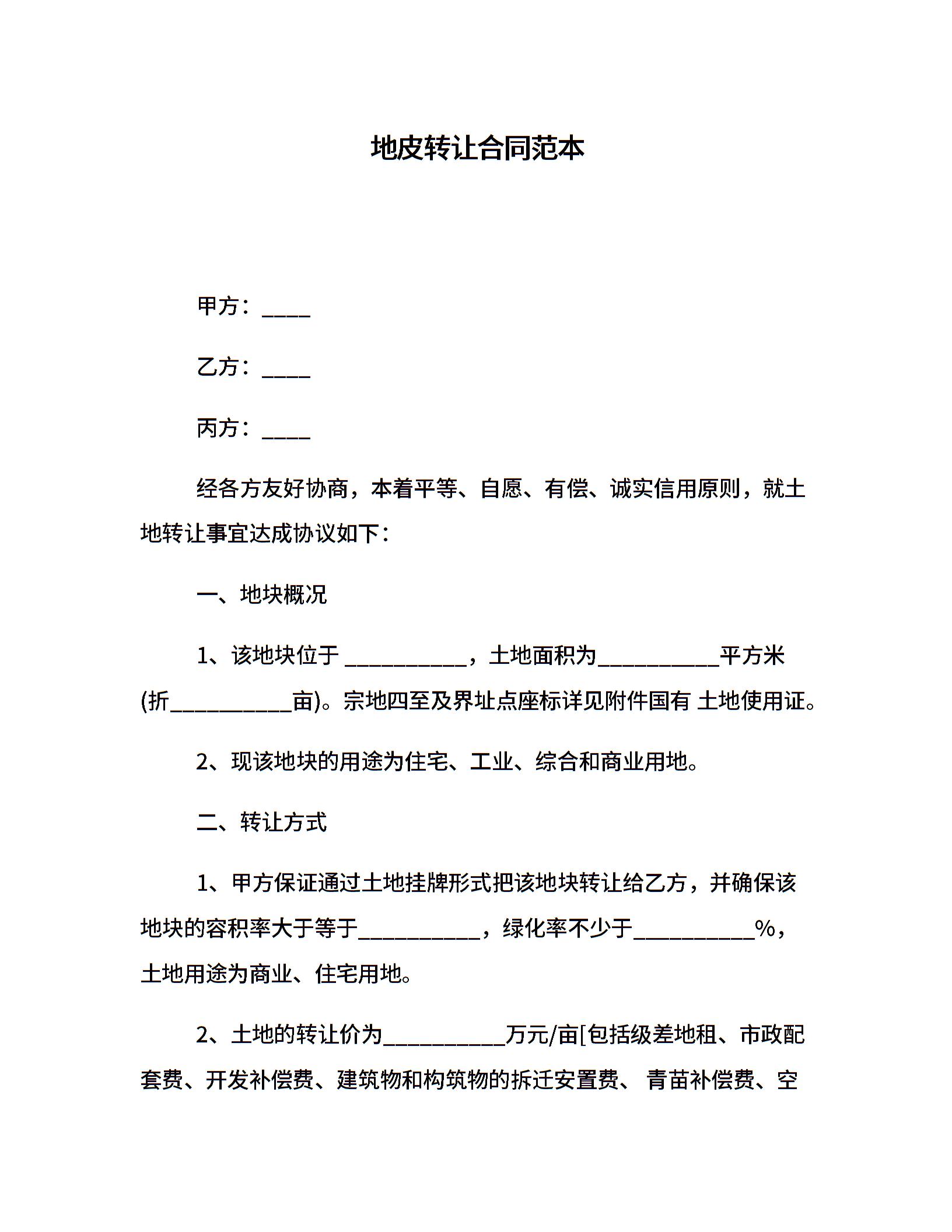 地皮转让合同范本

甲方：____

乙方：____

丙方：____

经各方友好协商，本着平等、自愿、有偿、诚实信用原则，就土地转让事宜达成协议如下：

一、地块概况

1、该地块位于 __________，土地面积为__________平方米(折__________亩)。宗地四至及界址点座标详见附件国有 土地使用证。

2、现该地块的用途为住宅、工业、综合和商业用地。

二、转让方式

1、甲方保证通过土地挂牌形式把该地块转让给乙方，并确保该地块的容积率大于等于__________，绿化率不少于__________%，土地用途为商业、住宅用地。

2、土地的转让价为__________万元/亩[包括级差地租、市政配套费、开发补偿费、建筑物和构筑物的拆迁安置费、 青苗补偿费、空